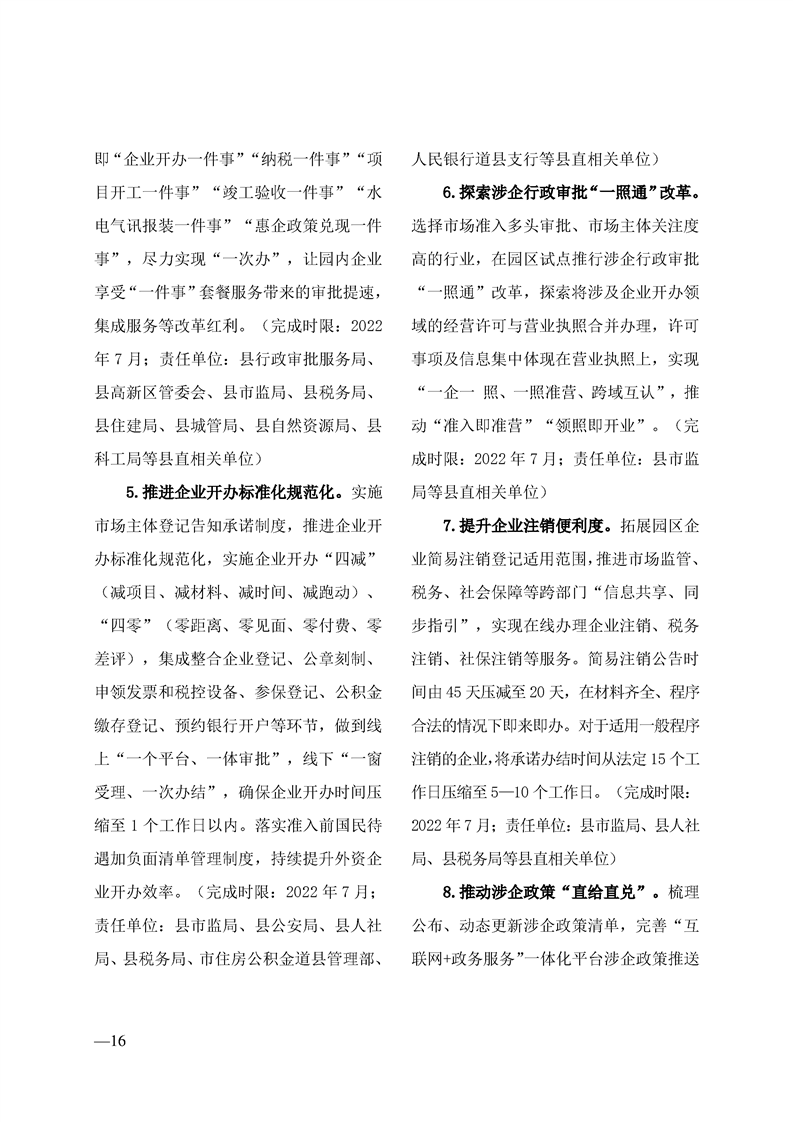 即“企业开办一件事”“纳税一件事”“项目开工一件事”“竣工验收一件事”“水电气讯报装一件事”“惠企政策兑现一件事”，尽力实现“一次办”，让园内企业享受“一件事”套餐服务带来的审批提速，集成服务等改革红利。（完成时限：2022年7月；责任单位：县行政审批服务局、县高新区管委会、县市监局、县税务局、县住建局、县城管局、县自然资源局、县科工局等县直相关单位）

5.推进企业开办标准化规范化。实施市场主体登记告知承诺制度，推进企业开办标准化规范化，实施企业开办“四减”（减项目、减材料、减时间、减跑动）、“四零”（零距离、零见面、零付费、零差评），集成整合企业登记、公章刻制、申领发票和税控设备、参保登记、公积金缴存登记、预约银行开户等环节，做到线上“一个平台、一体审批”，线下“一窗受理、一次办结”，确保企业开办时间压缩至1个工作日以内。落实准入前国民待遇加负面清单管理制度，持续提升外资企业开办效率。（完成时限：2022年7月；责任单位：县市监局、县公安局、县人社局、县税务局、市住房公积金道县管理部、人民银行道县支行等县直相关单位）

6.探索涉企行政审批“一照通”改革。选择市场准入多头审批、市场主体关注度高的行业，在园区试点推行涉企行政审批“一照通”改革，探索将涉及企业开办领域的经营许可与营业执照合并办理，许可事项及信息集中体现在营业执照上，实现“一企一照、一照准营、跨域互认”，推动“准入即准营”“领照即开业”。（完成时限：2022年7月；责任单位：县市监局等县直相关单位）

7.提升企业注销便利度。拓展园区企业简易注销登记适用范围，推进市场监管、税务、社会保障等跨部门“信息共享、同步指引”，实现在线办理企业注销、税务注销、社保注销等服务。简易注销公告时间由45天压减至20天，在材料齐全、程序合法的情况下即来即办。对于适用一般程序注销的企业，将承诺办结时间从法定15个工作日压缩至5—10个工作日。（完成时限：2022年7月；责任单位：县市监局、县人社局、县税务局等县直相关单位）

8.推动涉企政策“直给直兑”。梳理公布、动态更新涉企政策清单，完善“互联网+政务服务”一体化平台涉企政策推送

—16